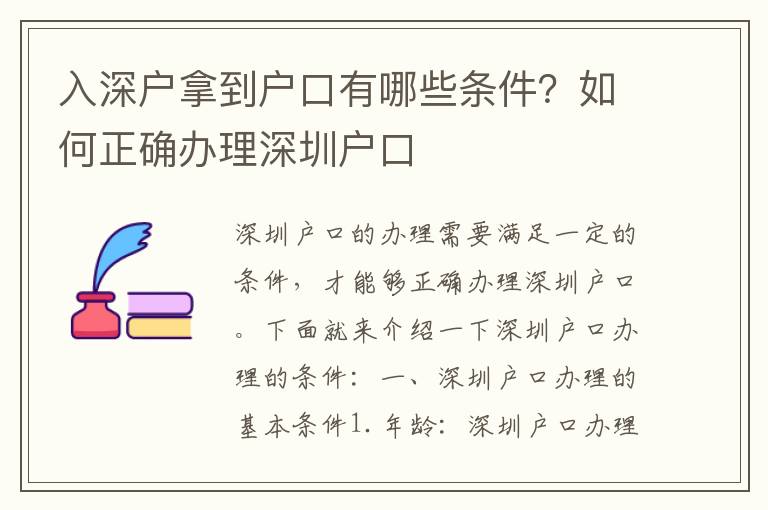 入深户拿到户口有哪些条件？如何正确办理深圳户口

深圳户口的办理需要满足一定的条件，才能够正确办理深圳户口。下面就来介绍一下深圳户口办理的条件：一、深圳户口办理的基本条件1. 年龄：深圳户口办理